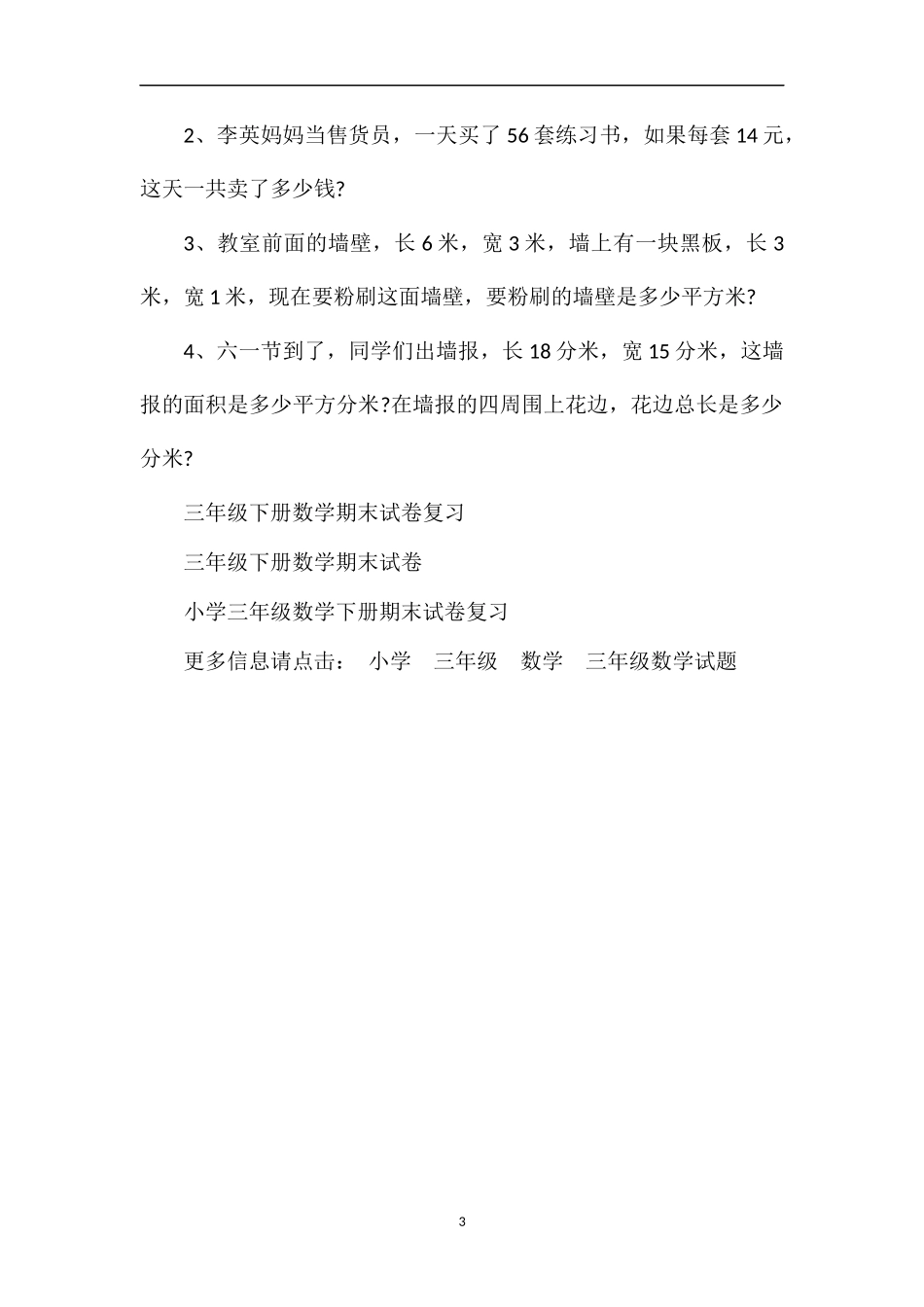 2、李英妈妈当售货员，一天买了56套练习书，如果每套14元，这天一共卖了多少钱?

3、教室前面的墙壁，长6米，宽3米，墙上有一块黑板，长3米，宽1米，现在要粉刷这面墙壁，要粉刷的墙壁是多少平方米?

4、六一节到了，同学们出墙报，长18分米，宽15分米，这墙报的面积是多少平方分米?在墙报的四周围上花边，花边总长是多少分米?

三年级下册数学期末试卷复习

三年级下册数学期末试卷

小学三年级数学下册期末试卷复习

更多信息请点击： 小学 三年级 数学 三年级数学试题

3